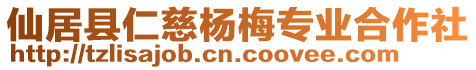 仙居县仁慈杨梅专业合作社
http://tzlisajob.cn.coovee.com